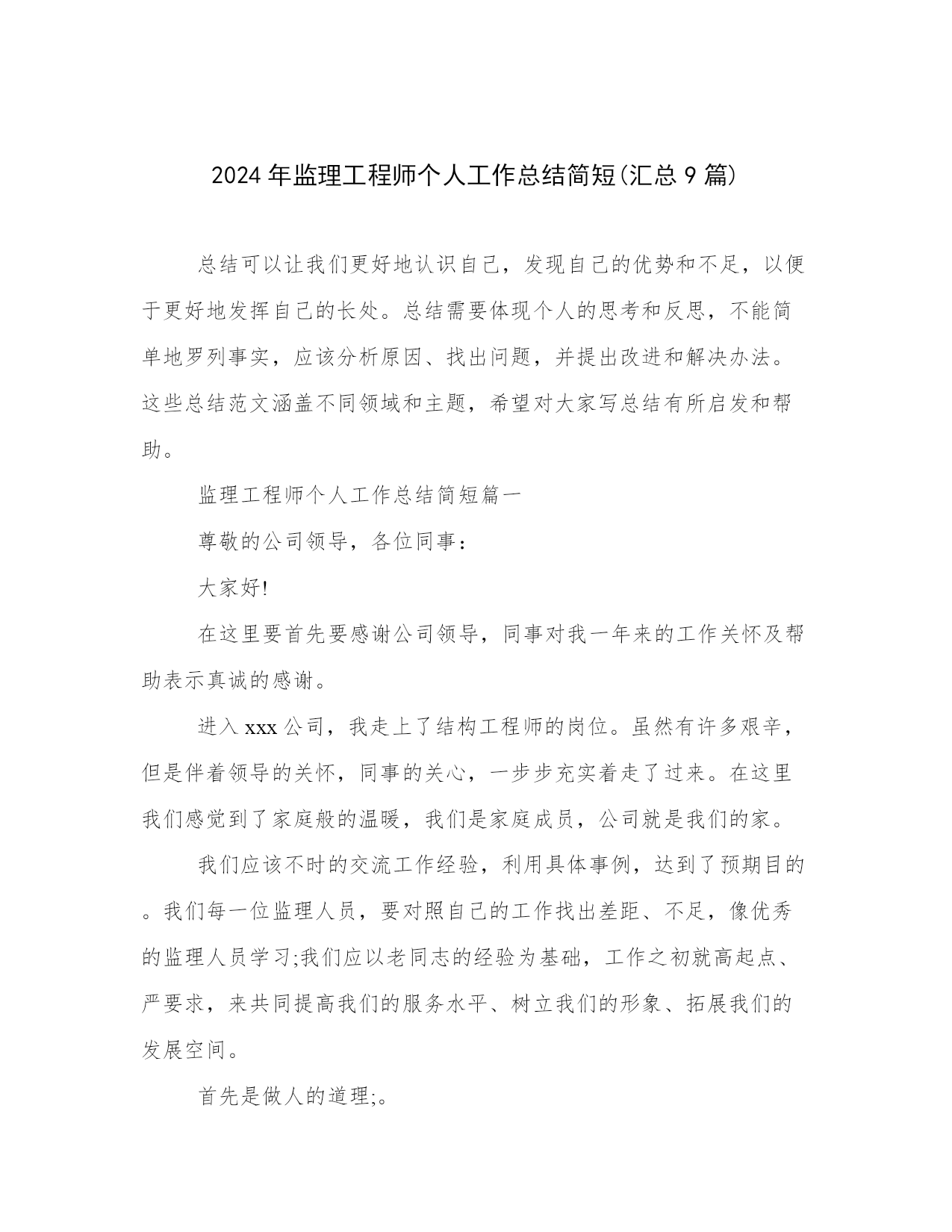 2024年监理工程师个人工作总结简短(汇总9篇)

总结可以让我们更好地认识自己，发现自己的优势和不足，以便于更好地发挥自己的长处。总结需要体现个人的思考和反思，不能简单地罗列事实，应该分析原因、找出问题，并提出改进和解决办法。这些总结范文涵盖不同领域和主题，希望对大家写总结有所启发和帮助。

监理工程师个人工作总结简短篇一

尊敬的公司领导，各位同事：

大家好!

在这里要首先要感谢公司领导，同事对我一年来的工作关怀及帮助表示真诚的感谢。

进入xxx公司，我走上了结构工程师的岗位。虽然有许多艰辛，但是伴着领导的关怀，同事的关心，一步步充实着走了过来。在这里我们感觉到了家庭般的温暖，我们是家庭成员，公司就是我们的家。

我们应该不时的交流工作经验，利用具体事例，达到了预期目的。我们每一位监理人员，要对照自己的工作找出差距、不足，像优秀的监理人员学习;我们应以老同志的经验为基础，工作之初就高起点、严要求，来共同提高我们的服务水平、树立我们的形象、拓展我们的发展空间。

首先是做人的道理;。